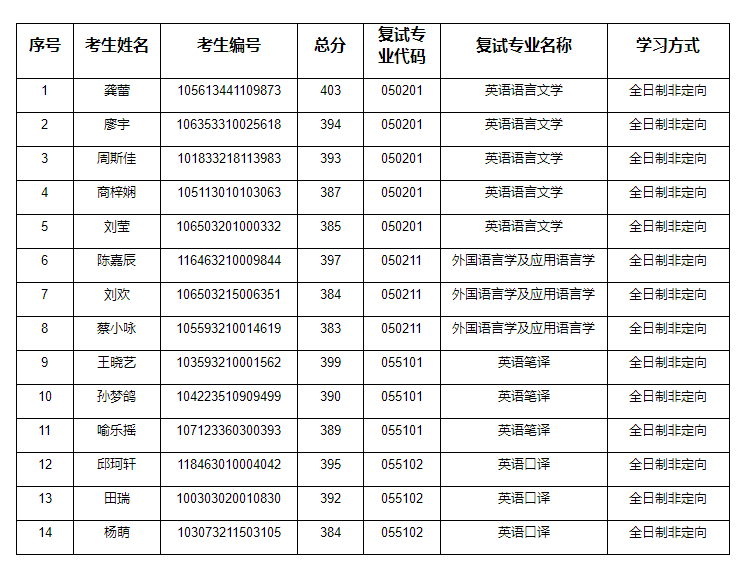 | 序号 | 考生姓名 | 考生编号 | 总分 | 复试专业代码 | 复试专业名称 | 学习方式 |
|---|---|---|---|---|---|---|
| 1 | 龚蕾 | 105613441109873 | 403 | 050201 | 英语语言文学 | 全日制非定向 |
| 2 | 廖宇 | 106353310025618 | 394 | 050201 | 英语语言文学 | 全日制非定向 |
| 3 | 周斯佳 | 101833218113983 | 393 | 050201 | 英语语言文学 | 全日制非定向 |
| 4 | 商梓娴 | 105113010103063 | 387 | 050201 | 英语语言文学 | 全日制非定向 |
| 5 | 刘莹 | 106503201000332 | 385 | 050201 | 英语语言文学 | 全日制非定向 |
| 6 | 陈嘉辰 | 116463210009844 | 397 | 050211 | 外国语言学及应用语言学 | 全日制非定向 |
| 7 | 刘欢 | 106503215006351 | 384 | 050211 | 外国语言学及应用语言学 | 全日制非定向 |
| 8 | 蔡小咏 | 105593210014619 | 383 | 050211 | 外国语言学及应用语言学 | 全日制非定向 |
| 9 | 王晓艺 | 103593210001562 | 399 | 055101 | 英语笔译 | 全日制非定向 |
| 10 | 孙梦鸽 | 104223510909499 | 390 | 055101 | 英语笔译 | 全日制非定向 |
| 11 | 喻乐摇 | 107123360300393 | 389 | 055101 | 英语笔译 | 全日制非定向 |
| 12 | 邱珂轩 | 118463010004042 | 395 | 055102 | 英语口译 | 全日制非定向 |
| 13 | 田瑞 | 100303020010830 | 392 | 055102 | 英语口译 | 全日制非定向 |
| 14 | 杨萌 | 103073211503105 | 384 | 055102 | 英语口译 | 全日制非定向 |